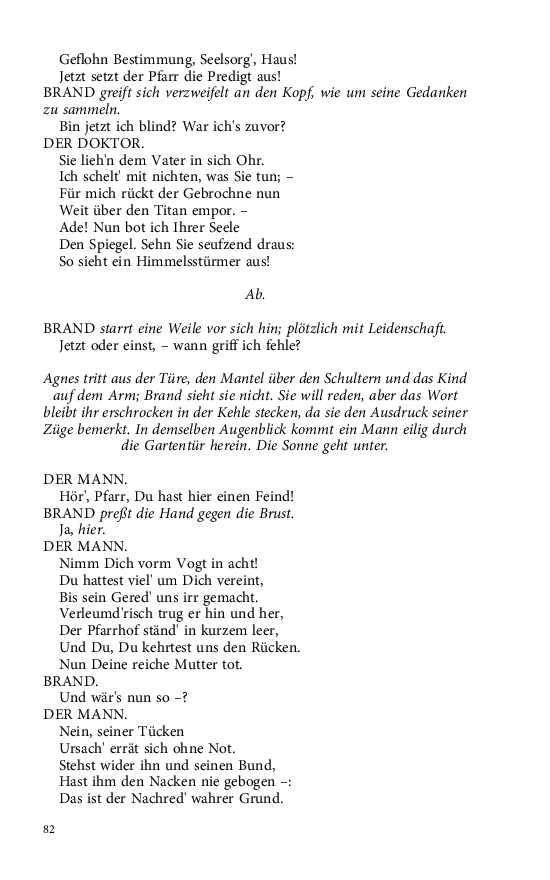 Geflohn Bestimmung, Seelsorg', Haus!
Jetzt setzt der Pfarr die Predigt aus!
BRAND greift sich verzweifelt an den Kopf, wie um seine Gedanken zu sammeln.
Bin jetzt ich blind? War ich's zuvor?
DER DOKTOR.
Sie lieh'n dem Vater in sich Ohr.
Ich schelt' mit nichten, was Sie tun; –
Für mich rückt der Gebrochne nun
Weit über den Titan empor. –
Ade! Nun bot ich Ihrer Seele
Den Spiegel. Sehn Sie seufzend draus:
So sieht ein Himmelsstürmer aus!

Ab.

BRAND starrt eine Weile vor sich hin; plötzlich mit Leidenschaft.
Jetzt oder einst, – wann griff ich fehle?

Agnes tritt aus der Türe, den Mantel über den Schultern und das Kind auf dem Arm; Brand sieht sie nicht. Sie will reden, aber das Wort bleibt ihr erschrocken in der Kehle stecken, da sie den Ausdruck seiner Züge bemerkt. In demselben Augenblick kommt ein Mann eilig durch die Gartentür herein. Die Sonne geht unter.

DER MANN.
Hör', Pfarr, Du hast hier einen Feind!
BRAND preßt die Hand gegen die Brust.
Ja, hier.
DER MANN.
Nimm Dich vorm Vogt in acht!
Du hattest viel' um Dich vereint,
Bis sein Gered' uns irr gemacht.
Verleumd'risch trug er hin und her,
Der Pfarrhof ständ' in kurzem leer,
Und Du, Du kehrtest uns den Rücken.
Nun Deine reiche Mutter tot.
BRAND.
Und wär's nun so –?
DER MANN.
Nein, seiner Tücken
Ursach' errät sich ohne Not.
Stehst wider ihn und seinen Bund,
Hast ihm den Nacken nie gebogen –:
Das ist der Nachred' wahrer Grund.

82